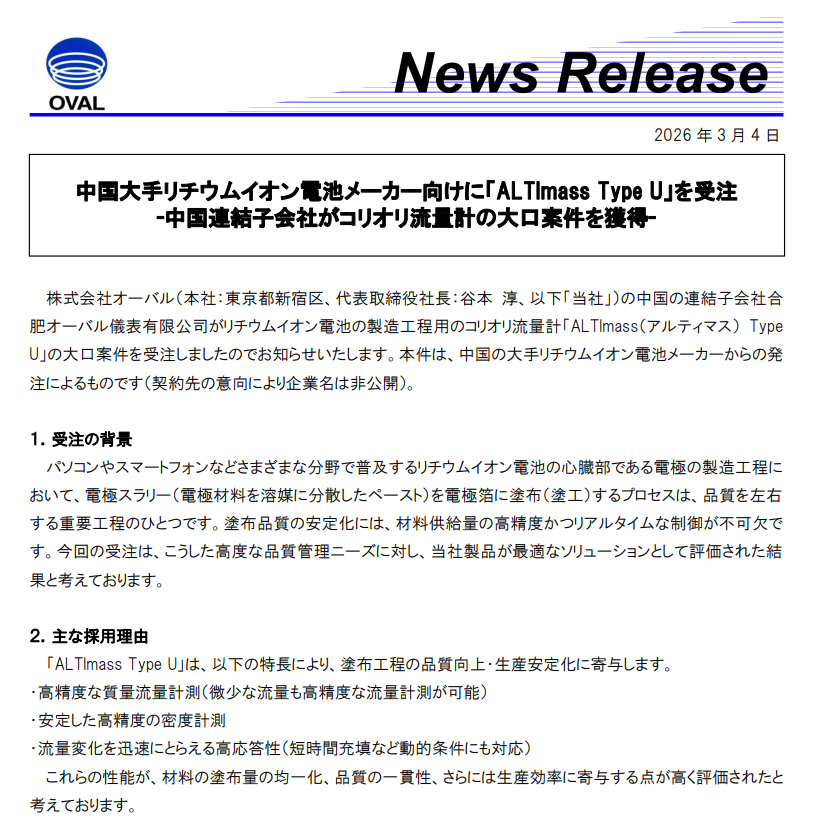 OVAL

News Release

2026 年 3 月 4 日

中国大手リチウムイオン電池メーカー向けに「ALTImass Type U」を受注
-中国連結子会社がコリオリ流量計の大口案件を獲得-

株式会社オーバル（本社：東京都新宿区、代表取締役社長：谷本　淳、以下「当社」）の中国の連結子会社合肥オーバル儀表有限公司がリチウムイオン電池の製造工程用のコリオリ流量計「ALTImass（アルティマス） Type U」の大口案件を受注しましたのでお知らせいたします。本件は、中国の大手リチウムイオン電池メーカーからの発注によるものです（契約先の意向により企業名は非公開）。

1. 受注の背景
パソコンやスマートフォンなどさまざまな分野で普及するリチウムイオン電池の心臓部である電極の製造工程において、電極スラリー（電極材料を溶媒に分散したペースト）を電極箔に塗布（塗工）するプロセスは、品質を左右する重要工程のひとつです。塗布品質の安定化には、材料供給量の高精度かつリアルタイムな制御が不可欠です。今回の受注は、こうした高度な品質管理ニーズに対し、当社製品が最適なソリューションとして評価された結果と考えております。

2. 主な採用理由
「ALTImass Type U」は、以下の特長により、塗布工程の品質向上・生産安定化に寄与します。
・高精度な質量流量計測（微少な流量も高精度な流量計測が可能）
・安定した高精度の密度計測
・流量変化を迅速にとらえる高応答性（短時間充填など動的条件にも対応）
これらの性能が、材料の塗布量の均一化、品質の一貫性、さらには生産効率に寄与する点が高く評価されたと考えております。